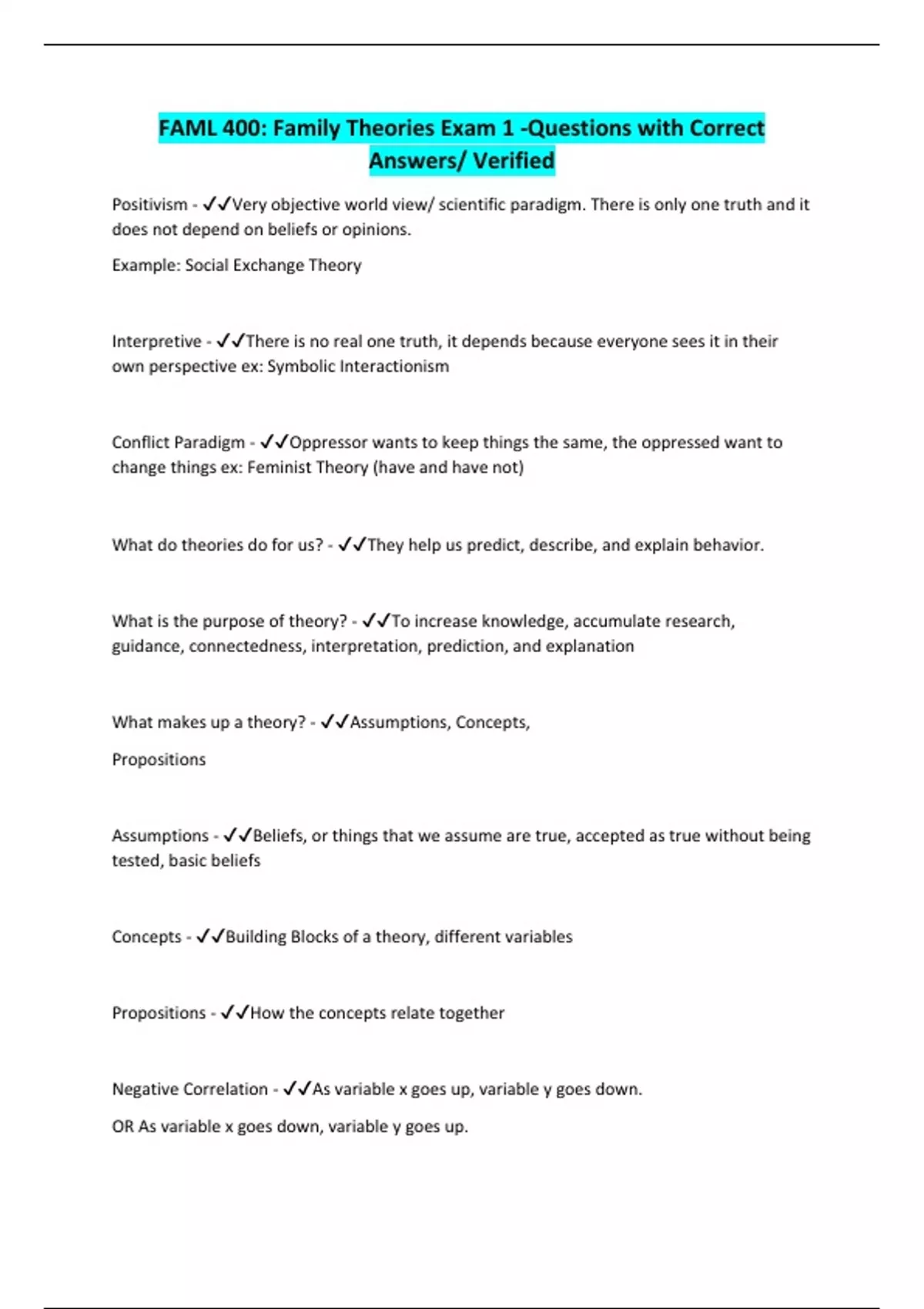 FAML 400: Family Theories Exam 1 -Questions with Correct Answers/ Verified

Positivism - ✓✓Very objective world view/ scientific paradigm. There is only one truth and it does not depend on beliefs or opinions.

Example: Social Exchange Theory

Interpretive - ✓✓There is no real one truth, it depends because everyone sees it in their own perspective ex: Symbolic Interactionism

Conflict Paradigm - ✓✓Oppressor wants to keep things the same, the oppressed want to change things ex: Feminist Theory (have and have not)

What do theories do for us? - ✓✓They help us predict, describe, and explain behavior.

What is the purpose of theory? - ✓✓To increase knowledge, accumulate research, guidance, connectedness, interpretation, prediction, and explanation

What makes up a theory? - ✓✓Assumptions, Concepts,

Propositions

Assumptions - ✓✓Beliefs, or things that we assume are true, accepted as true without being tested, basic beliefs

Concepts - ✓✓Building Blocks of a theory, different variables

Propositions - ✓✓How the concepts relate together

Negative Correlation - ✓✓As variable x goes up, variable y goes down.

OR As variable x goes down, variable y goes up.